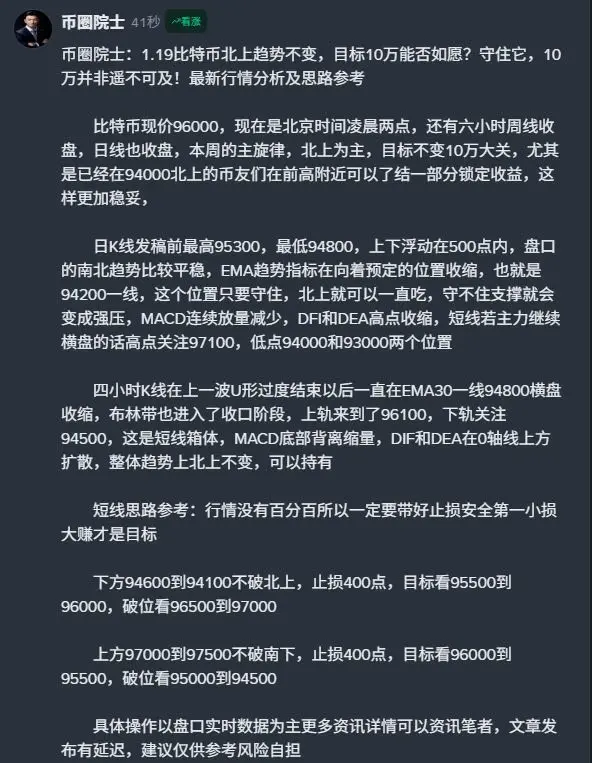 币圈院士 41秒 看涨

币圈院士：1.19比特币北上趋势不变，目标10万能否如愿？守住它，10万并非遥不可及！最新行情分析及思路参考

比特币现价96000，现在是北京时间凌晨两点，还有六小时周线收盘，日线也收盘，本周的主旋律，北上为主，目标不变10万大关，尤其是已经在94000北上的币友们在前高附近可以了结一部分锁定收益，这样更加稳妥，

日K线发稿前最高95300，最低94800，上下浮动在500点内，盘口的南北趋势比较平稳，EMA趋势指标在向着预定的位置收缩，也就是94200一线，这个位置只要守住，北上就可以一直吃，守不住支撑就会变成强压，MACD连续放量减少，DFI和DEA高点收缩，短线若主力继续横盘的话高点关注97100，低点94000和93000两个位置

四小时K线在上一波U形过度结束以后一直在EMA30一线94800横盘收缩，布林带也进入了收口阶段，上轨来到了96100，下轨关注94500，这是短线箱体，MACD底部背离缩量，DIF和DEA在0轴线上方扩散，整体趋势上北上不变，可以持有

短线思路参考：行情没有百分百所以一定要带好止损安全第一小损大赚才是目标

下方94600到94100不破北上，止损400点，目标看95500到96000，破位看96500到97000

上方97000到97500不破南下，止损400点，目标看96000到95500，破位看95000到94500

具体操作以盘口实时数据为主更多资讯详情可以资讯笔者，文章发布有延迟，建议仅供参考风险自担